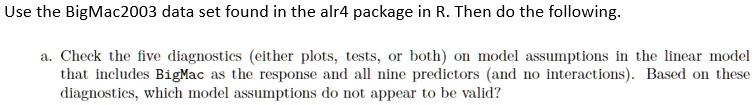 Use the BigMac2003 data set found in the alr4 package in R. Then do the following.

a. Check the five diagnostics (either plots, tests, or both) on model assumptions in the linear model that includes BigMac as the response and all nine predictors (and no interactions). Based on these diagnostics, which model assumptions do not appear to be valid?